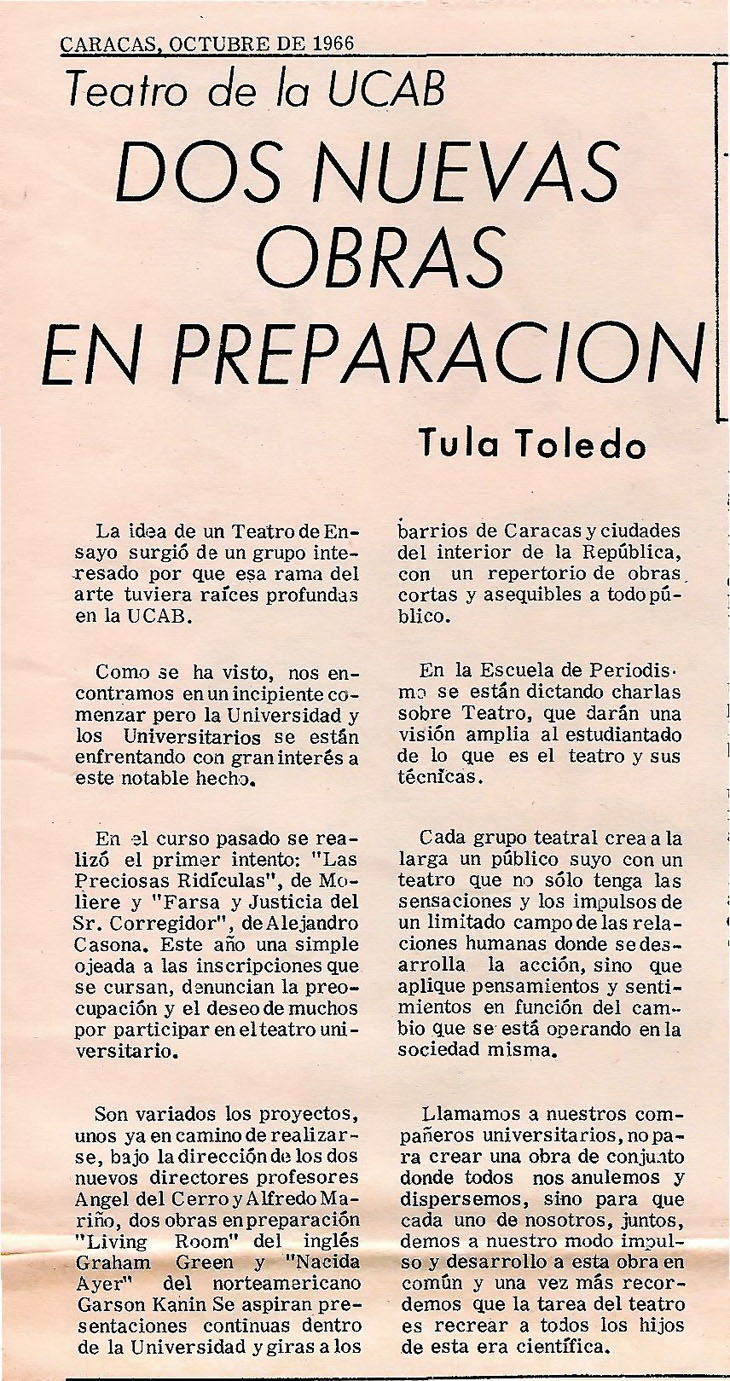 CARACAS, OCTUBRE DE 1966

Teatro de la UCAB

DOS NUEVAS OBRAS EN PREPARACION

Tula Toledo

La idea de un Teatro de Ensayo surgió de un grupo interesado por que esa rama del arte tuviera raíces profundas en la UCAB.

Como se ha visto, nos encontramos en un incipiente comenzar pero la Universidad y los Universitarios se están enfrentando con gran interés a este notable hecho.

En el curso pasado se realizó el primer intento: "Las Preciosas Ridículas", de Moliere y "Farsa y Justicia del Sr. Corregidor", de Alejandro Casona. Este año una simple ojeada a las inscripciones que se cursan, denuncian la preocupación y el deseo de muchos por participar en el teatro universitario.

Son variados los proyectos, unos ya en camino de realizarse, bajo la dirección de los dos nuevos directores profesores Angel del Cerro y Alfredo Mariño, dos obras en preparación "Living Room" del inglés Graham Green y "Nacida Ayer" del norteamericano Garson Kanin Se aspiran presentaciones continuas dentro de la Universidad y giras a los barrios de Caracas y ciudades del interior de la República, con un repertorio de obras cortas y asequibles a todo público.

En la Escuela de Periodismo se están dictando charlas sobre Teatro, que darán una visión amplia al estudiantado de lo que es el teatro y sus técnicas.

Cada grupo teatral crea a la larga un público suyo con un teatro que no sólo tenga las sensaciones y los impulsos de un limitado campo de las relaciones humanas donde se desarrolla la acción, sino que aplique pensamientos y sentimientos en función del cambio que se está operando en la sociedad misma.

Llamamos a nuestros compañeros universitarios, no para crear una obra de conjunto donde todos nos anulemos y dispersemos, sino para que cada uno de nosotros, juntos, demos a nuestro modo impulso y desarrollo a esta obra en común y una vez más recordemos que la tarea del teatro es recrear a todos los hijos de esta era científica.